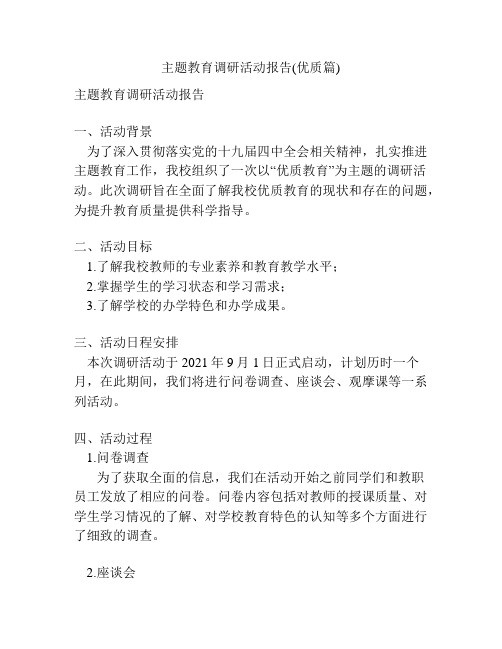 主题教育调研活动报告(优质篇)

主题教育调研活动报告

一、活动背景
为了深入贯彻落实党的十九届四中全会相关精神，扎实推进主题教育工作，我校组织了一次以“优质教育”为主题的调研活动。此次调研旨在全面了解我校优质教育的现状和存在的问题，为提升教育质量提供科学指导。

二、活动目标
1.了解我校教师的专业素养和教育教学水平；
2.掌握学生的学习状态和学习需求；
3.了解学校的办学特色和办学成果。

三、活动日程安排
本次调研活动于 2021 年 9 月 1 日正式启动，计划历时一个月，在此期间，我们将进行问卷调查、座谈会、观摩课等一系列活动。

四、活动过程
1.问卷调查
为了获取全面的信息，我们在活动开始之前同学们和教职员工发放了相应的问卷。问卷内容包括对教师的授课质量、对学生学习情况的了解、对学校教育特色的认知等多个方面进行了细致的调查。

2.座谈会